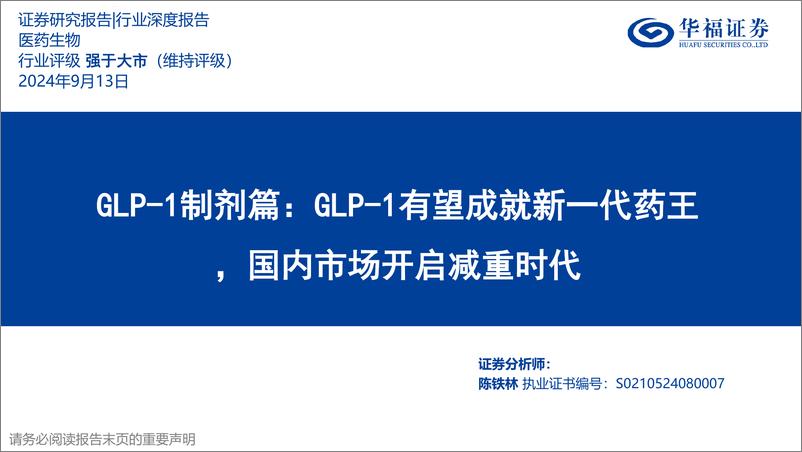 证券研究报告|行业深度报告
医药生物
行业评级 强于大市（维持评级）
2024年9月13日

华福证券
HUAFU SECURITIES CO.,LTD

GLP-1制剂篇：GLP-1有望成就新一代药王，国内市场开启减重时代

证券分析师：
陈铁林 执业证书编号：S0210524080007

请务必阅读报告末页的重要声明